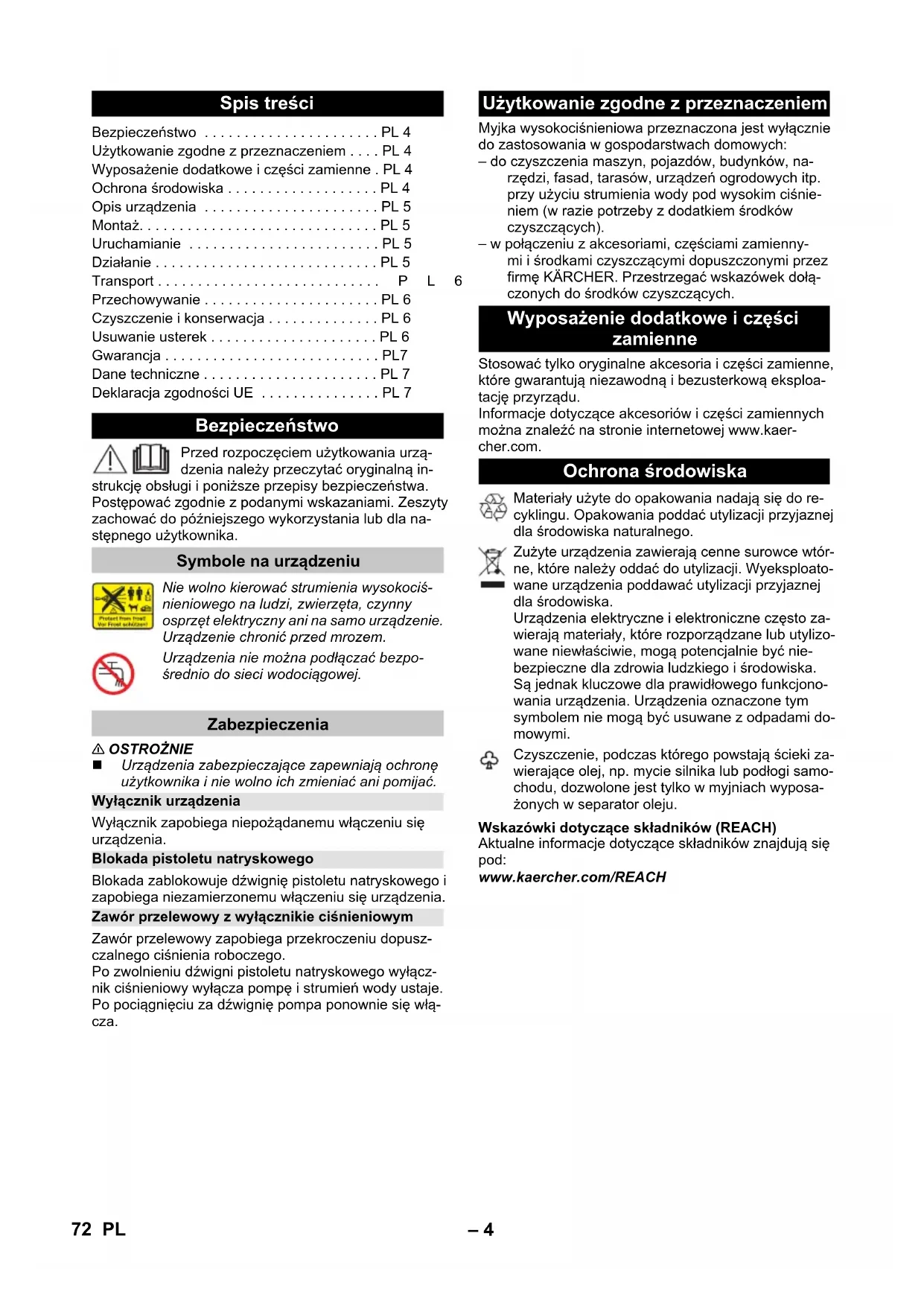 Spis treści

Bezpieczeństwo . . . . . . . . . . . . . . . . . . . . . . PL 4
Użytkowanie zgodne z przeznaczeniem . . . . PL 4
Wyposażenie dodatkowe i części zamienne . PL 4
Ochrona środowiska . . . . . . . . . . . . . . . . . . . PL 4
Opis urządzenia . . . . . . . . . . . . . . . . . . . . . . PL 5
Montaż. . . . . . . . . . . . . . . . . . . . . . . . . . . . . . PL 5
Uruchamianie . . . . . . . . . . . . . . . . . . . . . . . . PL 5
Działanie . . . . . . . . . . . . . . . . . . . . . . . . . . . . PL 5
Transport . . . . . . . . . . . . . . . . . . . . . . . . . . . . P L 6
Przechowywanie . . . . . . . . . . . . . . . . . . . . . . PL 6
Czyszczenie i konserwacja . . . . . . . . . . . . . . PL 6
Usuwanie usterek . . . . . . . . . . . . . . . . . . . . . PL 6
Gwarancja . . . . . . . . . . . . . . . . . . . . . . . . . . . PL7
Dane techniczne . . . . . . . . . . . . . . . . . . . . . . PL 7
Deklaracja zgodności UE . . . . . . . . . . . . . . . PL 7

Bezpieczeństwo

Przed rozpoczęciem użytkowania urządzenia należy przeczytać oryginalną instrukcję obsługi i poniższe przepisy bezpieczeństwa. Postępować zgodnie z podanymi wskazaniami. Zeszyty zachować do późniejszego wykorzystania lub dla następnego użytkownika.

Symbole na urządzeniu

Protect from frost! Vor Frost schützen!

Nie wolno kierować strumienia wysokociśnieniowego na ludzi, zwierzęta, czynny osprzęt elektryczny ani na samo urządzenie. Urządzenie chronić przed mrozem.

Urządzenia nie można podłączać bezpośrednio do sieci wodociągowej.

Zabezpieczenia

⚠ OSTROŻNIE
■ Urządzenia zabezpieczające zapewniają ochronę użytkownika i nie wolno ich zmieniać ani pomijać.

Wyłącznik urządzenia
Wyłącznik zapobiega niepożądanemu włączeniu się urządzenia.

Blokada pistoletu natryskowego
Blokada zablokowuje dźwignię pistoletu natryskowego i zapobiega niezamierzonemu włączeniu się urządzenia.

Zawór przelewowy z wyłącznikie ciśnieniowym
Zawór przelewowy zapobiega przekroczeniu dopuszczalnego ciśnienia roboczego.
Po zwolnieniu dźwigni pistoletu natryskowego wyłącznik ciśnieniowy wyłącza pompę i strumień wody ustaje. Po pociągnięciu za dźwignię pompa ponownie się włącza.

Użytkowanie zgodne z przeznaczeniem

Myjka wysokociśnieniowa przeznaczona jest wyłącznie do zastosowania w gospodarstwach domowych:
– do czyszczenia maszyn, pojazdów, budynków, narzędzi, fasad, tarasów, urządzeń ogrodowych itp. przy użyciu strumienia wody pod wysokim ciśnieniem (w razie potrzeby z dodatkiem środków czyszczących).
– w połączeniu z akcesoriami, częściami zamiennymi i środkami czyszczącymi dopuszczonymi przez firmę KÄRCHER. Przestrzegać wskazówek dołączonych do środków czyszczących.

Wyposażenie dodatkowe i części zamienne

Stosować tylko oryginalne akcesoria i części zamienne, które gwarantują niezawodną i bezusterkową eksploatację przyrządu.
Informacje dotyczące akcesoriów i części zamiennych można znaleźć na stronie internetowej www.kaercher.com.

Ochrona środowiska

Materiały użyte do opakowania nadają się do recyklingu. Opakowania poddać utylizacji przyjaznej dla środowiska naturalnego.

Zużyte urządzenia zawierają cenne surowce wtórne, które należy oddać do utylizacji. Wyeksploatowane urządzenia poddawać utylizacji przyjaznej dla środowiska.
Urządzenia elektryczne i elektroniczne często zawierają materiały, które rozporządzane lub utylizowane niewłaściwie, mogą potencjalnie być niebezpieczne dla zdrowia ludzkiego i środowiska. Są jednak kluczowe dla prawidłowego funkcjonowania urządzenia. Urządzenia oznaczone tym symbolem nie mogą być usuwane z odpadami domowymi.

Czyszczenie, podczas którego powstają ścieki zawierające olej, np. mycie silnika lub podłogi samochodu, dozwolone jest tylko w myjniach wyposażonych w separator oleju.

Wskazówki dotyczące składników (REACH)
Aktualne informacje dotyczące składników znajdują się pod:
www.kaercher.com/REACH

72 PL – 4